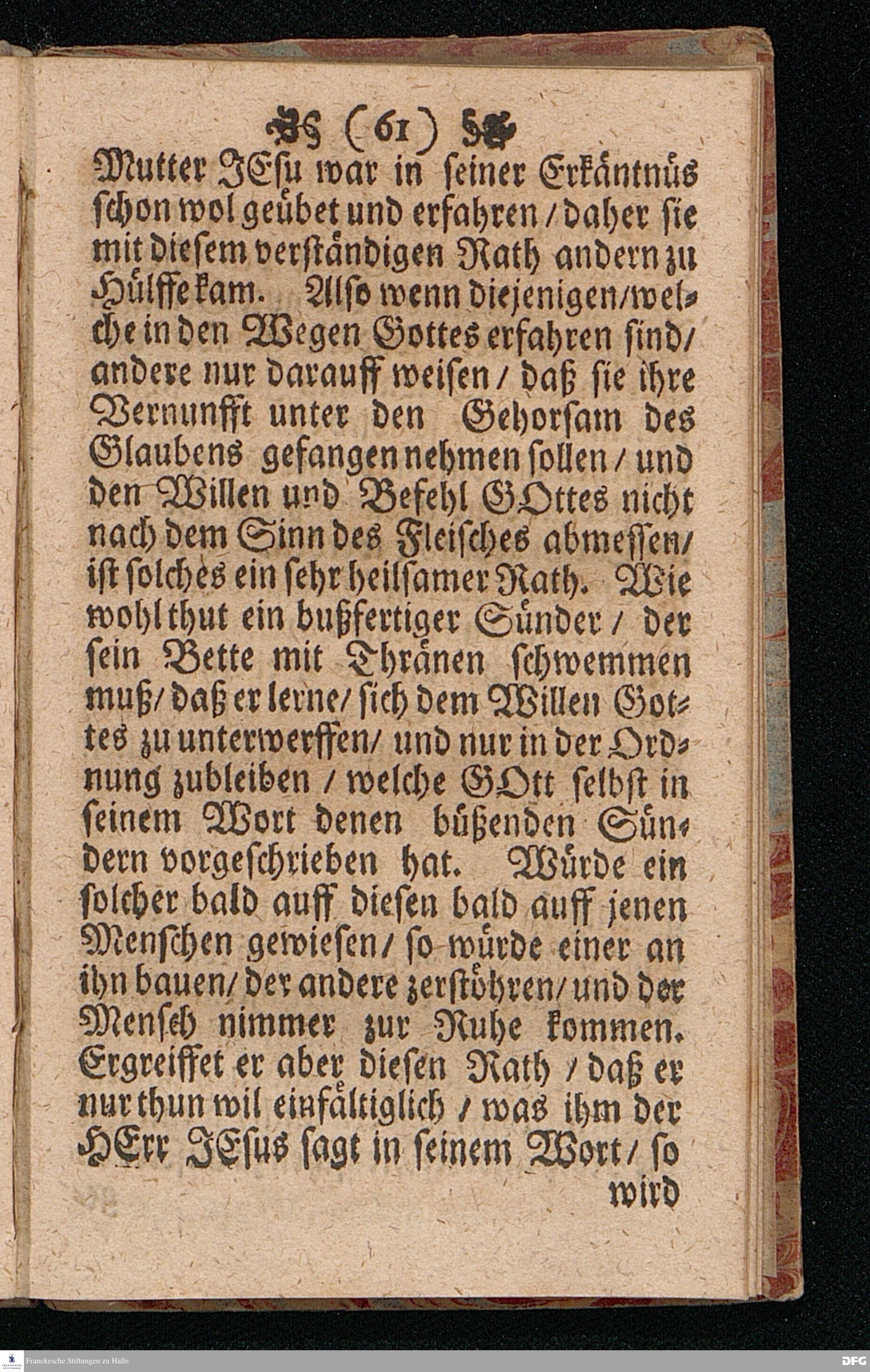 (61)

Mutter JEsu war in seiner Erkäntnüs schon wol geübet und erfahren / daher sie mit diesem verständigen Rath andern zu Hülffe kam. Also wenn diejenigen / welche in den Wegen Gottes erfahren sind / andere nur darauff weisen / daß sie ihre Vernunfft unter den Gehorsam des Glaubens gefangen nehmen sollen / und den Willen und Befehl GOttes nicht nach dem Sinn des Fleisches abmessen / ist solches ein sehr heilsamer Rath. Wie wohl thut ein bußfertiger Sünder / der sein Bette mit Thränen schwemmen muß / daß er lerne / sich dem Willen Gottes zu unterwerffen / und nur in der Ordnung zubleiben / welche GOtt selbst in seinem Wort denen büßenden Sündern vorgeschrieben hat. Würde ein solcher bald auff diesen bald auff jenen Menschen gewiesen / so würde einer an ihn bauen / der andere zerstöhren / und der Mensch nimmer zur Ruhe kommen. Ergreiffet er aber diesen Rath / daß er nur thun wil einfältiglich / was ihm der HErr JEsus sagt in seinem Wort / so wird

Franckesche Stiftungen zu Halle

DFG